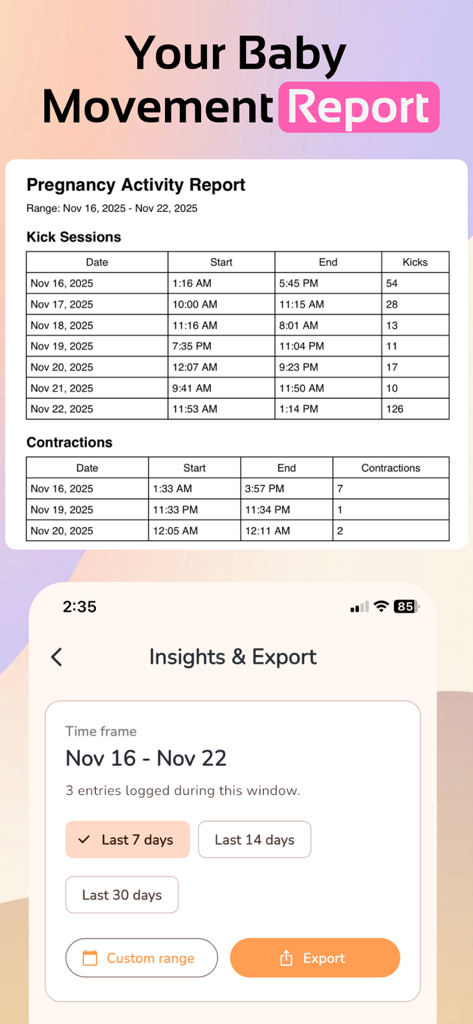 Your Baby Movement Report

Pregnancy Activity Report
Range: Nov 16, 2025 - Nov 22, 2025

Kick Sessions

| Date | Start | End | Kicks |
|---|---|---|---|
| Nov 16, 2025 | 1:16 AM | 5:45 PM | 54 |
| Nov 17, 2025 | 10:00 AM | 11:15 AM | 28 |
| Nov 18, 2025 | 11:16 AM | 8:01 AM | 13 |
| Nov 19, 2025 | 7:35 PM | 11:04 PM | 11 |
| Nov 20, 2025 | 12:07 AM | 9:23 PM | 17 |
| Nov 21, 2025 | 9:41 AM | 11:50 AM | 10 |
| Nov 22, 2025 | 11:53 AM | 1:14 PM | 126 |

Contractions

| Date | Start | End | Contractions |
|---|---|---|---|
| Nov 16, 2025 | 1:33 AM | 3:57 PM | 7 |
| Nov 19, 2025 | 11:33 PM | 11:34 PM | 1 |
| Nov 20, 2025 | 12:05 AM | 12:11 AM | 2 |

2:35 85

Insights & Export

Time frame
Nov 16 - Nov 22
3 entries logged during this window.

Last 7 days
Last 14 days
Last 30 days

Custom range
Export